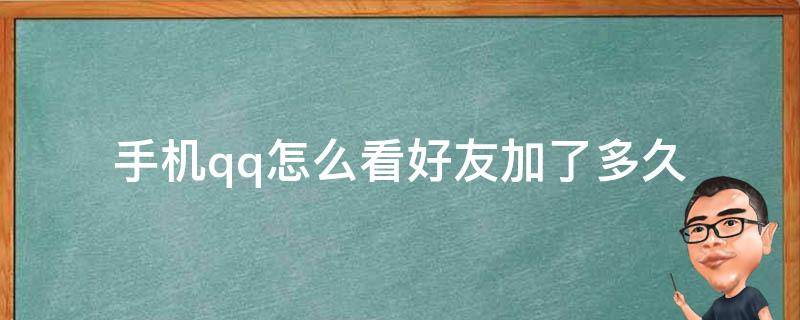 手机qq怎么看好友加了多久